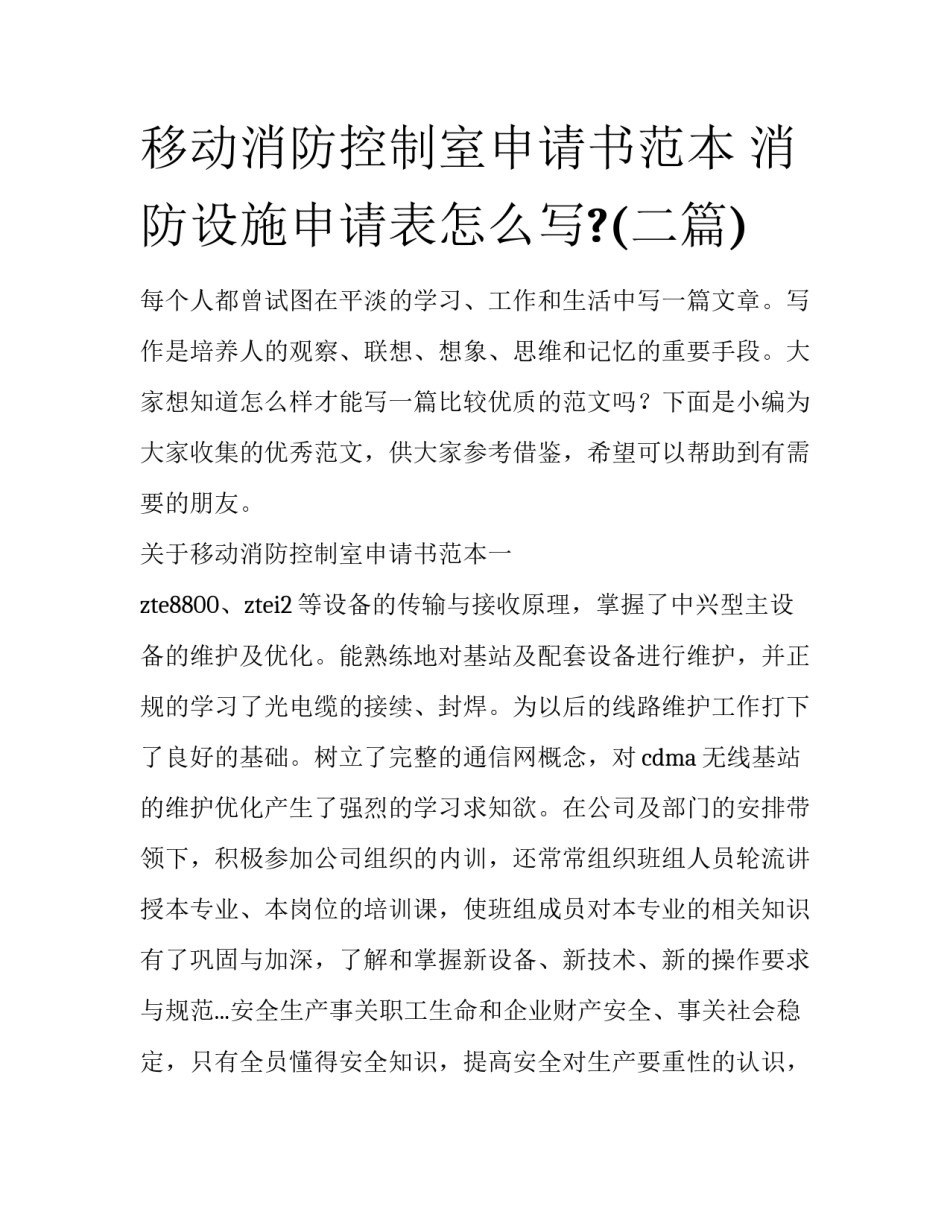 移动消防控制室申请书范本 消防设施申请表怎么写?(二篇)

每个人都曾试图在平淡的学习、工作和生活中写一篇文章。写作是培养人的观察、联想、想象、思维和记忆的重要手段。大家想知道怎么样才能写一篇比较优质的范文吗？下面是小编为大家收集的优秀范文，供大家参考借鉴，希望可以帮助到有需要的朋友。

关于移动消防控制室申请书范本一

zte8800、ztei2 等设备的传输与接收原理，掌握了中兴型主设备的维护及优化。能熟练地对基站及配套设备进行维护，并正规的学习了光电缆的接续、封焊。为以后的线路维护工作打下了良好的基础。树立了完整的通信网概念，对 cdma 无线基站的维护优化产生了强烈的学习求知欲。在公司及部门的安排带领下，积极参加公司组织的内训，还常常组织班组人员轮流讲授本专业、本岗位的培训课，使班组成员对本专业的相关知识有了巩固与加深，了解和掌握新设备、新技术、新的操作要求与规范...安全生产事关职工生命和企业财产安全、事关社会稳定，只有全员懂得安全知识，提高安全对生产要重性的认识，